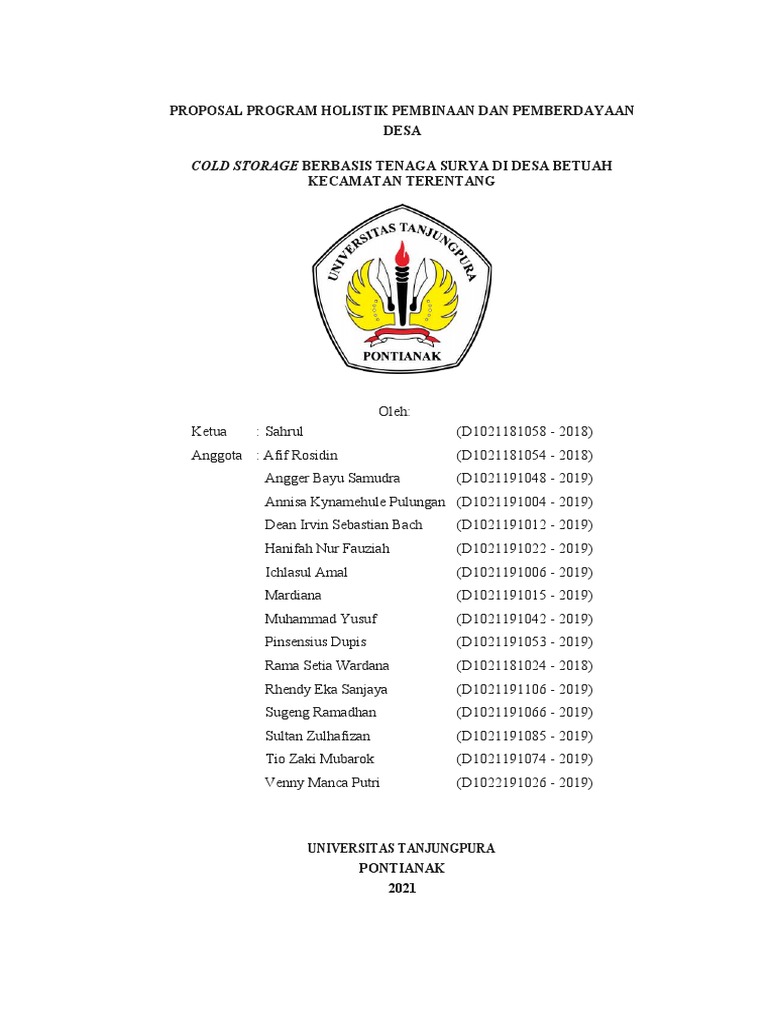 PROPOSAL PROGRAM HOLISTIK PEMBINAAN DAN PEMBERDAYAAN DESA

COLD STORAGE BERBASIS TENAGA SURYA DI DESA BETUAH KECAMATAN TERENTANG

UNIVERSITAS TANJUNGPURA
PONTIANAK

Oleh:

Ketua : Sahrul (D1021181058 - 2018)
Anggota : Afif Rosidin (D1021181054 - 2018)
Angger Bayu Samudra (D1021191048 - 2019)
Annisa Kynamehule Pulungan (D1021191004 - 2019)
Dean Irvin Sebastian Bach (D1021191012 - 2019)
Hanifah Nur Fauziah (D1021191022 - 2019)
Ichlasul Amal (D1021191006 - 2019)
Mardiana (D1021191015 - 2019)
Muhammad Yusuf (D1021191042 - 2019)
Pinsensius Dupis (D1021191053 - 2019)
Rama Setia Wardana (D1021181024 - 2018)
Rhendy Eka Sanjaya (D1021191106 - 2019)
Sugeng Ramadhan (D1021191066 - 2019)
Sultan Zulhafizan (D1021191085 - 2019)
Tio Zaki Mubarok (D1021191074 - 2019)
Venny Manca Putri (D1022191026 - 2019)

UNIVERSITAS TANJUNGPURA
PONTIANAK
2021